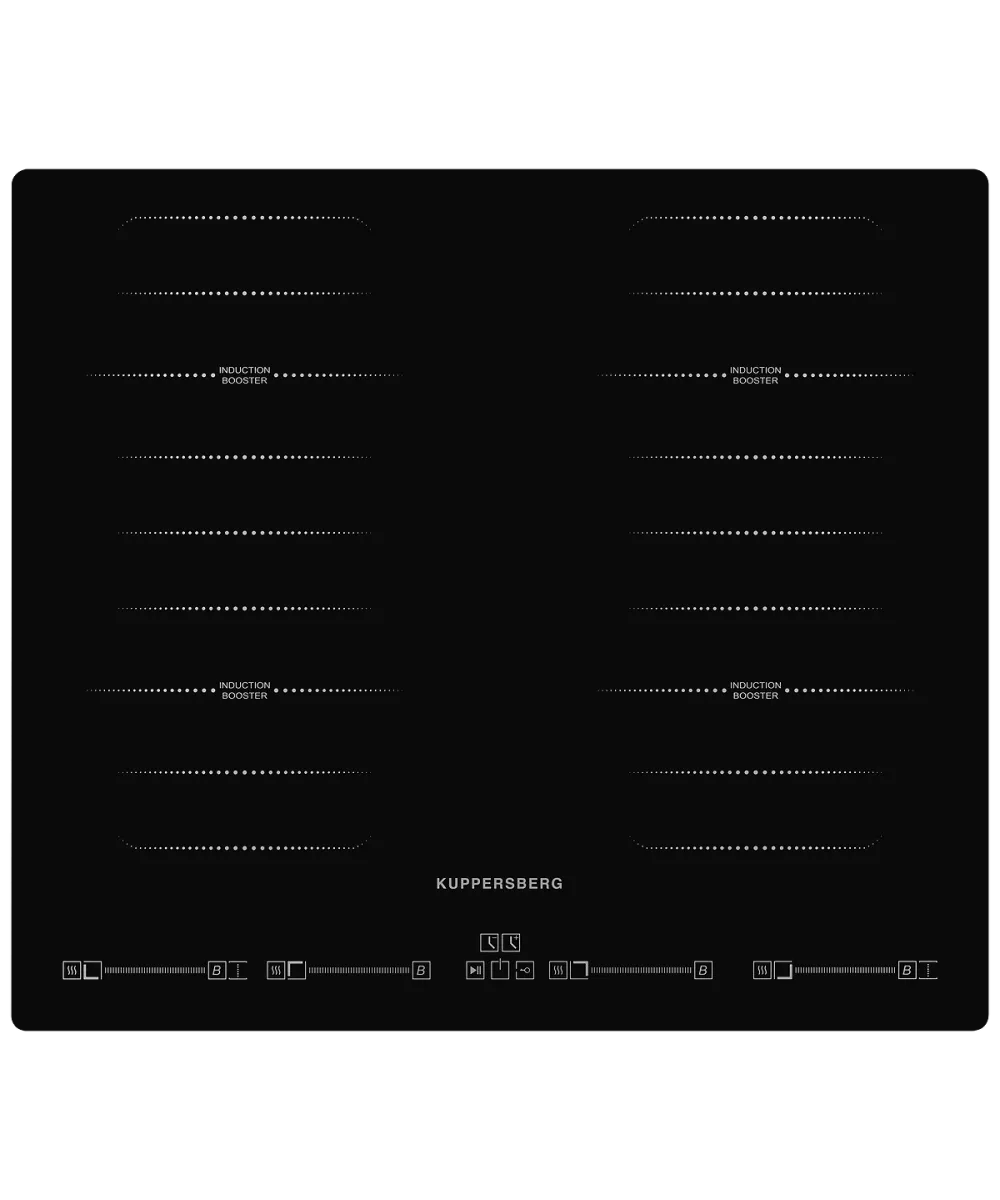 INDUCTION BOOSTER

INDUCTION BOOSTER

INDUCTION BOOSTER

INDUCTION BOOSTER

KUPPERSBERG

B

B

B

B